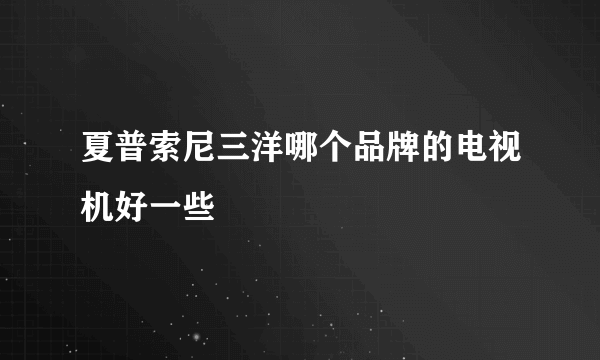 夏普索尼三洋哪个品牌的电视机好一些